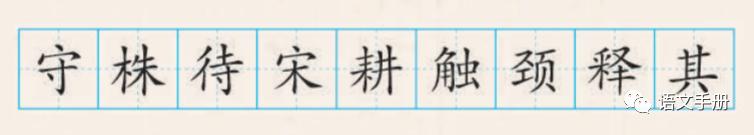 守 株 待 宋 耕 触 颈 释 其

语文手册